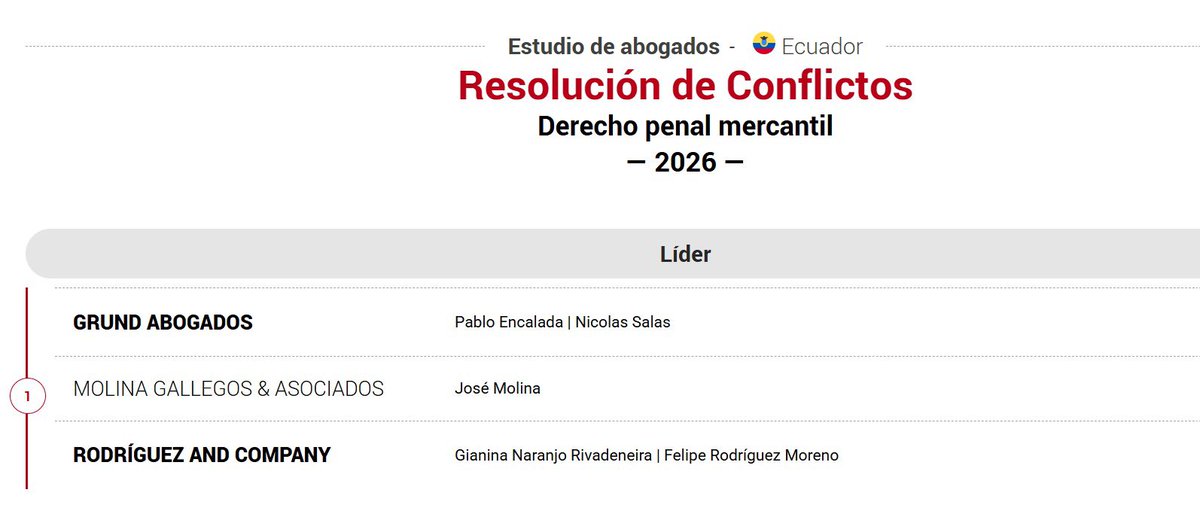 Estudio de abogados - Ecuador

Resolución de Conflictos

Derecho penal mercantil

— 2026 —

Líder

1

| | |
|---|---|
| GRUND ABOGADOS | Pablo Encalada \| Nicolas Salas |
| MOLINA GALLEGOS & ASOCIADOS | José Molina |
| RODRÍGUEZ AND COMPANY | Gianina Naranjo Rivadeneira \| Felipe Rodríguez Moreno |